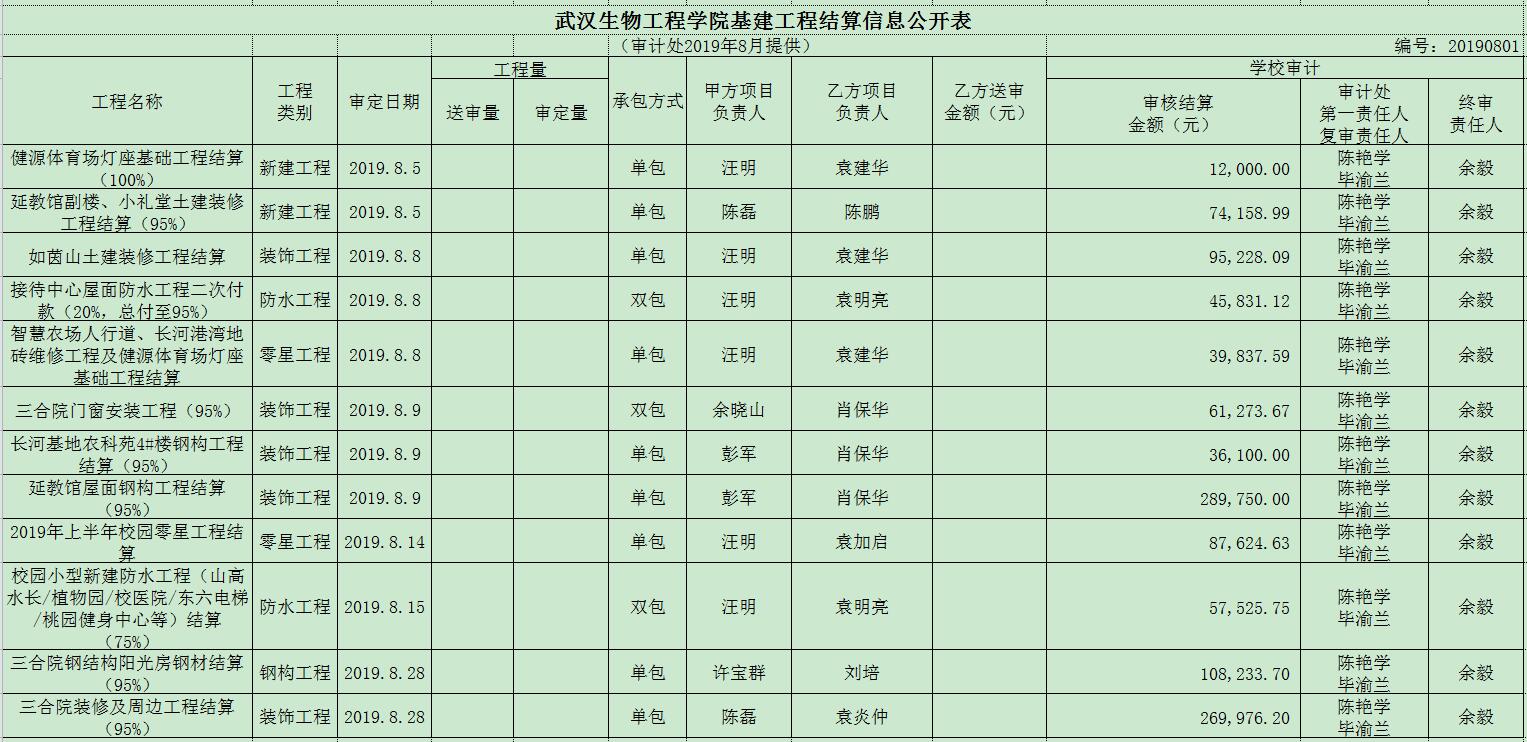 武汉生物工程学院基建工程结算信息公开表

（审计处2019年8月提供）

编号：20190801

| 工程名称 | 工程类别 | 审定日期 | 工程量 送审量 | 工程量 审定量 | 承包方式 | 甲方项目负责人 | 乙方项目负责人 | 乙方送审金额（元） | 学校审计 审核结算金额（元） | 学校审计 审计处第一责任人复审责任人 | 学校审计 终审责任人 |
|---|---|---|---|---|---|---|---|---|---|---|---|
| 健源体育场灯座基础工程结算（100%） | 新建工程 | 2019.8.5 | | | 单包 | 汪明 | 袁建华 | | 12,000.00 | 陈艳学 毕渝兰 | 余毅 |
| 延教馆副楼、小礼堂土建装修工程结算（95%） | 新建工程 | 2019.8.5 | | | 单包 | 陈磊 | 陈鹏 | | 74,158.99 | 陈艳学 毕渝兰 | 余毅 |
| 如茵山土建装修工程结算 | 装饰工程 | 2019.8.8 | | | 单包 | 汪明 | 袁建华 | | 95,228.09 | 陈艳学 毕渝兰 | 余毅 |
| 接待中心屋面防水工程二次付款（20%，总付至95%） | 防水工程 | 2019.8.8 | | | 双包 | 汪明 | 袁明亮 | | 45,831.12 | 陈艳学 毕渝兰 | 余毅 |
| 智慧农场人行道、长河港湾地砖维修工程及健源体育场灯座基础工程结算 | 零星工程 | 2019.8.8 | | | 单包 | 汪明 | 袁建华 | | 39,837.59 | 陈艳学 毕渝兰 | 余毅 |
| 三合院门窗安装工程（95%） | 装饰工程 | 2019.8.9 | | | 双包 | 余晓山 | 肖保华 | | 61,273.67 | 陈艳学 毕渝兰 | 余毅 |
| 长河基地农科苑4#楼钢构工程结算（95%） | 装饰工程 | 2019.8.9 | | | 单包 | 彭军 | 肖保华 | | 36,100.00 | 陈艳学 毕渝兰 | 余毅 |
| 延教馆屋面钢构工程结算（95%） | 装饰工程 | 2019.8.9 | | | 单包 | 彭军 | 肖保华 | | 289,750.00 | 陈艳学 毕渝兰 | 余毅 |
| 2019年上半年校园零星工程结算 | 零星工程 | 2019.8.14 | | | 单包 | 汪明 | 袁加启 | | 87,624.63 | 陈艳学 毕渝兰 | 余毅 |
| 校园小型新建防水工程（山高水长/植物园/校医院/东六电梯/桃园健身中心等）结算（75%） | 防水工程 | 2019.8.15 | | | 双包 | 汪明 | 袁明亮 | | 57,525.75 | 陈艳学 毕渝兰 | 余毅 |
| 三合院钢结构阳光房钢材结算（95%） | 钢构工程 | 2019.8.28 | | | 单包 | 许宝群 | 刘培 | | 108,233.70 | 陈艳学 毕渝兰 | 余毅 |
| 三合院装修及周边工程结算（95%） | 装饰工程 | 2019.8.28 | | | 单包 | 陈磊 | 袁炎仲 | | 269,976.20 | 陈艳学 毕渝兰 | 余毅 |